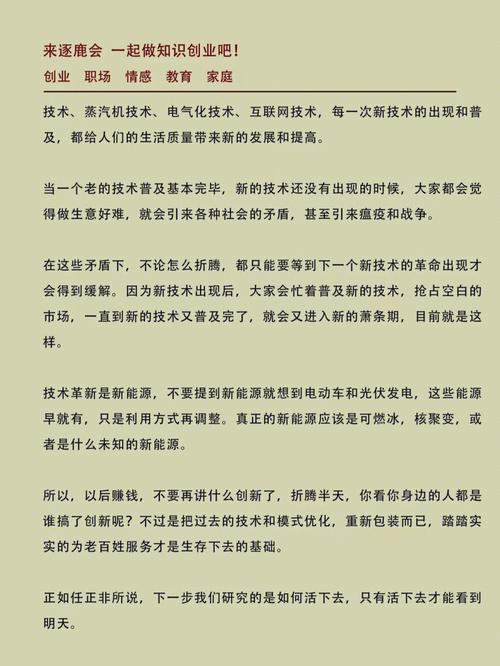 来逐鹿会 一起做知识创业吧！
创业 职场 情感 教育 家庭

技术、蒸汽机技术、电气化技术、互联网技术，每一次新技术的出现和普及，都给人们的生活质量带来新的发展和提高。

当一个老的技术普及基本完毕，新的技术还没有出现的时候，大家都会觉得做生意好难，就会引来各种社会的矛盾，甚至引来瘟疫和战争。

在这些矛盾下，不论怎么折腾，都只能要等到下一个新技术的革命出现才会得到缓解。因为新技术出现后，大家会忙着普及新的技术，抢占空白的市场，一直到新的技术又普及完了，就会又进入新的萧条期，目前就是这样。

技术革新是新能源，不要提到新能源就想到电动车和光伏发电，这些能源早就有，只是利用方式再调整。真正的新能源应该是可燃冰，核聚变，或者是什么未知的新能源。

所以，以后赚钱，不要再讲什么创新了，折腾半天，你看你身边的人都是谁搞了创新呢？不过是把过去的技术和模式优化，重新包装而已，踏踏实实的为老百姓服务才是生存下去的基础。

正如任正非所说，下一步我们研究的是如何活下去，只有活下去才能看到明天。